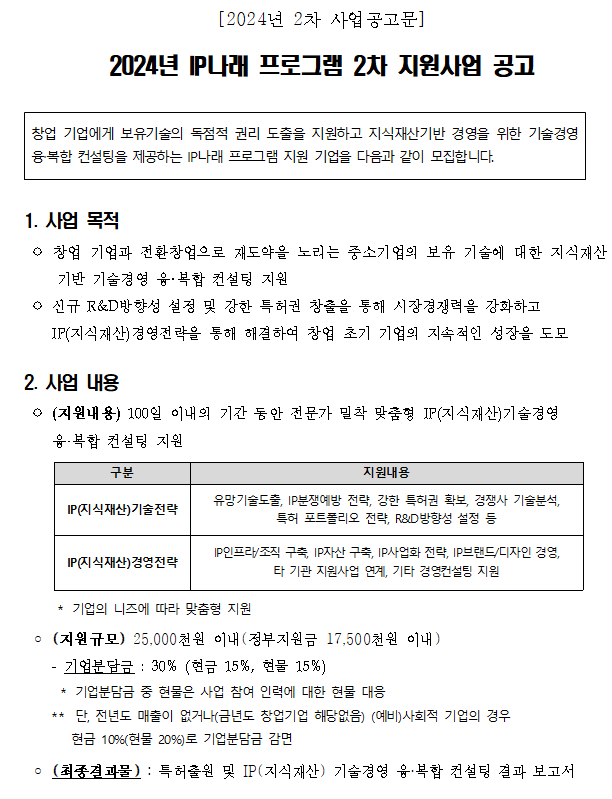 [2024년 2차 사업공고문]

2024년 IP나래 프로그램 2차 지원사업 공고

창업 기업에게 보유기술의 독점적 권리 도출을 지원하고 지식재산기반 경영을 위한 기술경영 융·복합 컨설팅을 제공하는 IP나래 프로그램 지원 기업을 다음과 같이 모집합니다.

1. 사업 목적

○ 창업 기업과 전환창업으로 재도약을 노리는 중소기업의 보유 기술에 대한 지식재산 기반 기술경영 융·복합 컨설팅 지원

○ 신규 R&D방향성 설정 및 강한 특허권 창출을 통해 시장경쟁력을 강화하고 IP(지식재산)경영전략을 통해 해결하여 창업 초기 기업의 지속적인 성장을 도모

2. 사업 내용

○ (지원내용) 100일 이내의 기간 동안 전문가 밀착 맞춤형 IP(지식재산)기술경영 융·복합 컨설팅 지원

| 구분 | 지원내용 |
|---|---|
| IP(지식재산)기술전략 | 유망기술도출, IP분쟁예방 전략, 강한 특허권 확보, 경쟁사 기술분석, 특허 포트폴리오 전략, R&D방향성 설정 등 |
| IP(지식재산)경영전략 | IP인프라/조직 구축, IP자산 구축, IP사업화 전략, IP브랜드/디자인 경영, 타 기관 지원사업 연계, 기타 경영컨설팅 지원 |

* 기업의 니즈에 따라 맞춤형 지원

○ (지원규모) 25,000천원 이내(정부지원금 17,500천원 이내)

- 기업분담금 : 30% (현금 15%, 현물 15%)

* 기업분담금 중 현물은 사업 참여 인력에 대한 현물 대응

** 단, 전년도 매출이 없거나(금년도 창업기업 해당없음) (예비)사회적 기업의 경우 현금 10%(현물 20%)로 기업분담금 감면

○ (최종결과물) : 특허출원 및 IP(지식재산) 기술경영 융·복합 컨설팅 결과 보고서